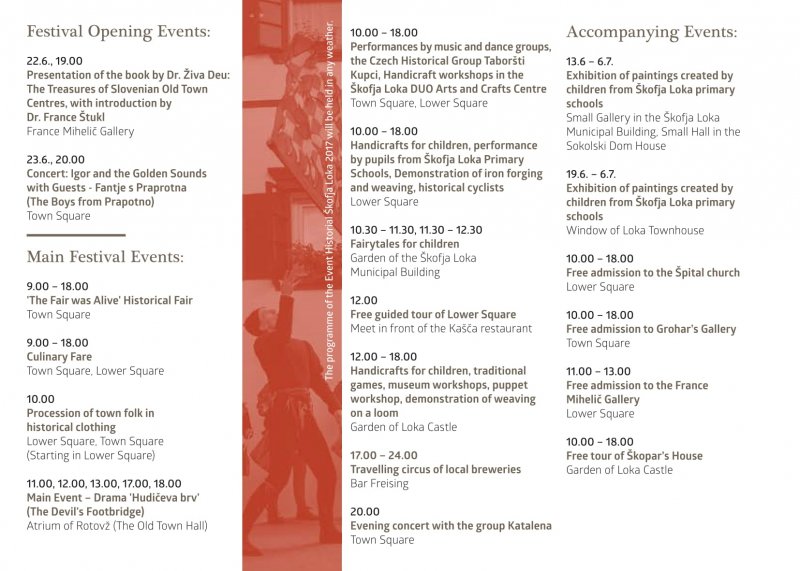 Festival Opening Events:

22.6., 19.00
Presentation of the book by Dr. Živa Deu: The Treasures of Slovenian Old Town Centres, with introduction by Dr. France Štukl
France Mihelič Gallery

23.6., 20.00
Concert: Igor and the Golden Sounds with Guests - Fantje s Praprotna (The Boys from Prapotno)
Town Square

Main Festival Events:

9.00 – 18.00
'The Fair was Alive' Historical Fair
Town Square

9.00 – 18.00
Culinary Fare
Town Square, Lower Square

10.00
Procession of town folk in historical clothing
Lower Square, Town Square (Starting in Lower Square)

11.00, 12.00, 13.00, 17.00, 18.00
Main Event – Drama 'Hudičeva brv' (The Devil's Footbridge)
Atrium of Rotovž (The Old Town Hall)

The programme of the Event Historial Škofja Loka 2017 will be held in any weather.

10.00 – 18.00
Performances by music and dance groups, the Czech Historical Group Taboršti Kupci, Handicraft workshops in the Škofja Loka DUO Arts and Crafts Centre
Town Square, Lower Square

10.00 – 18.00
Handicrafts for children, performance by pupils from Škofja Loka Primary Schools, Demonstration of iron forging and weaving, historical cyclists
Lower Square

10.30 – 11.30, 11.30 – 12.30
Fairytales for children
Garden of the Škofja Loka Municipal Building

12.00
Free guided tour of Lower Square
Meet in front of the Kašča restaurant

12.00 – 18.00
Handicrafts for children, traditional games, museum workshops, puppet workshop, demonstration of weaving on a loom
Garden of Loka Castle

17.00 – 24.00
Travelling circus of local breweries
Bar Freising

20.00
Evening concert with the group Katalena
Town Square

Accompanying Events:

13.6 – 6.7.
Exhibition of paintings created by children from Škofja Loka primary schools
Small Gallery in the Škofja Loka Municipal Building, Small Hall in the Sokolski Dom House

19.6. – 6.7.
Exhibition of paintings created by children from Škofja Loka primary schools
Window of Loka Townhouse

10.00 – 18.00
Free admission to the Špital church
Lower Square

10.00 – 18.00
Free admission to Grohar's Gallery
Town Square

11.00 – 13.00
Free admission to the France Mihelič Gallery
Lower Square

10.00 – 18.00
Free tour of Škopar's House
Garden of Loka Castle